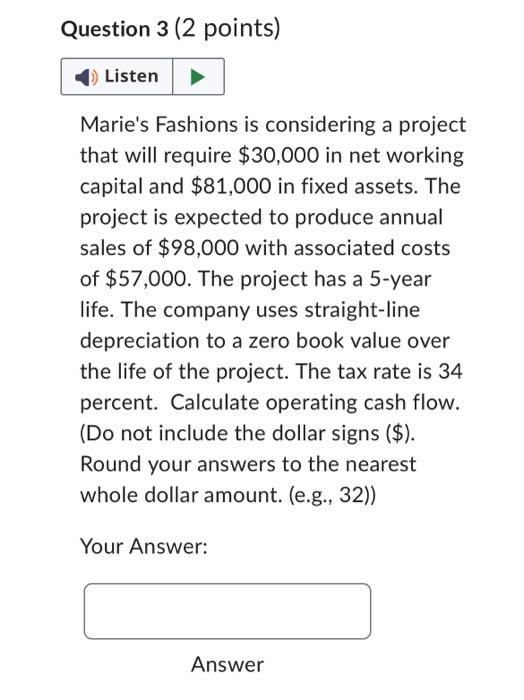 Question 3 (2 points)

Listen

Marie's Fashions is considering a project that will require \$30,000 in net working capital and \$81,000 in fixed assets. The project is expected to produce annual sales of \$98,000 with associated costs of \$57,000. The project has a 5-year life. The company uses straight-line depreciation to a zero book value over the life of the project. The tax rate is 34 percent. Calculate operating cash flow. (Do not include the dollar signs (\$). Round your answers to the nearest whole dollar amount. (e.g., 32))

Your Answer:

Answer